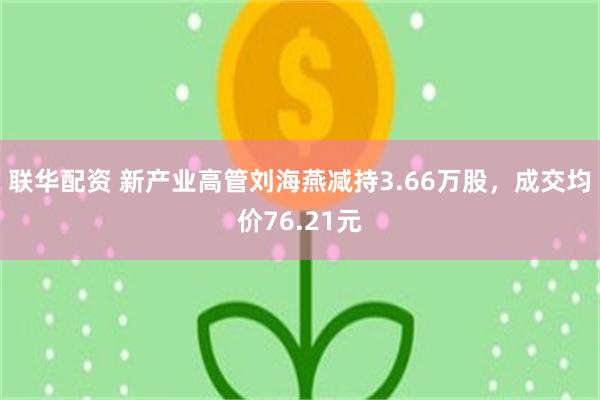 $

联华配资 新产业高管刘海燕减持3.66万股，成交均价76.21元